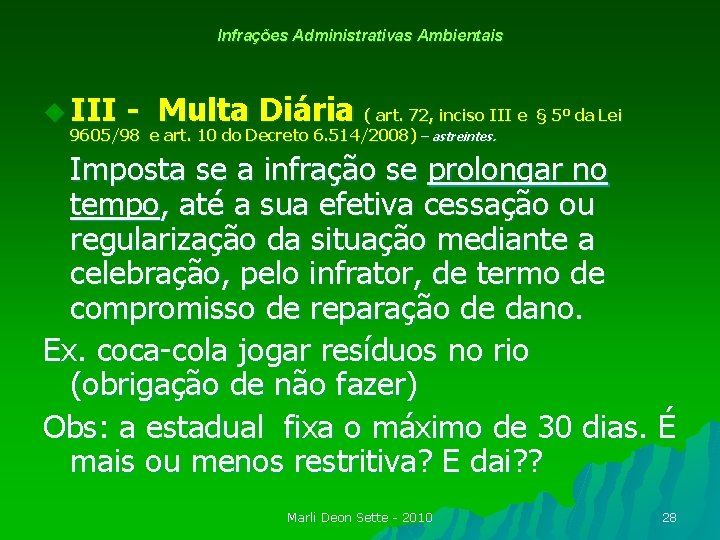 Infrações Administrativas Ambientais

III - Multa Diária ( art. 72, inciso III e § 5º da Lei 9605/98 e art. 10 do Decreto 6.514/2008) – astreintes.

Imposta se a infração se prolongar no tempo, até a sua efetiva cessação ou regularização da situação mediante a celebração, pelo infrator, de termo de compromisso de reparação de dano.

Ex. coca-cola jogar resíduos no rio (obrigação de não fazer)

Obs: a estadual fixa o máximo de 30 dias. É mais ou menos restritiva? E dai??

Marli Deon Sette - 2010

28